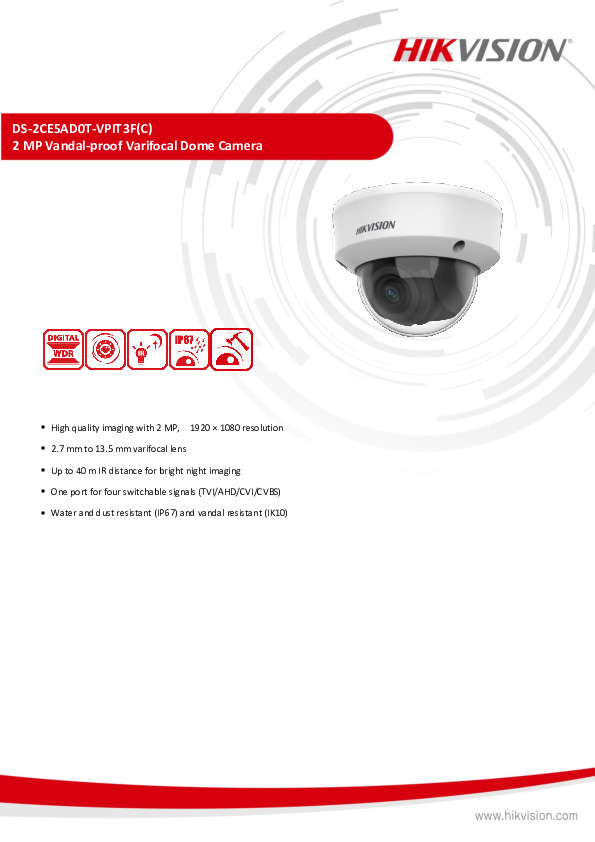 HIKVISION

DS-2CE5AD0T-VPIT3F(C)
2 MP Vandal-proof Varifocal Dome Camera

HIKVISION

DIGITAL WDR

IR

IP67

- High quality imaging with 2 MP, 1920 × 1080 resolution
- 2.7 mm to 13.5 mm varifocal lens
- Up to 40 m IR distance for bright night imaging
- One port for four switchable signals (TVI/AHD/CVI/CVBS)
- Water and dust resistant (IP67) and vandal resistant (IK10)

www.hikvision.com